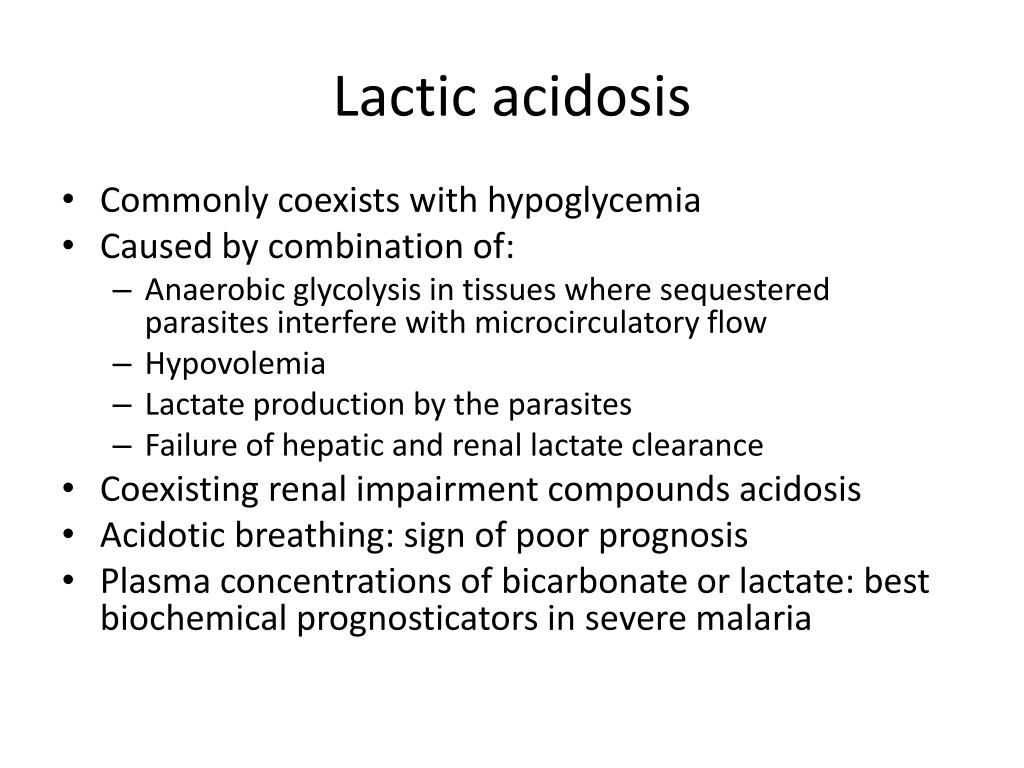 Lactic acidosis

• Commonly coexists with hypoglycemia
• Caused by combination of:
  – Anaerobic glycolysis in tissues where sequestered parasites interfere with microcirculatory flow
  – Hypovolemia
  – Lactate production by the parasites
  – Failure of hepatic and renal lactate clearance
• Coexisting renal impairment compounds acidosis
• Acidotic breathing: sign of poor prognosis
• Plasma concentrations of bicarbonate or lactate: best biochemical prognosticators in severe malaria